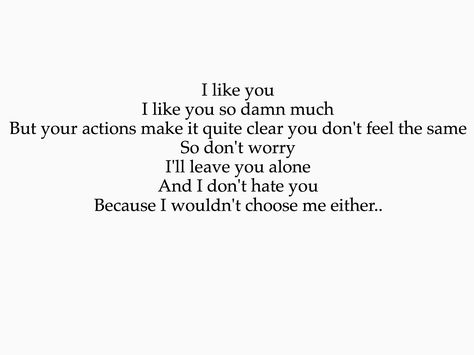 I like you
I like you so damn much
But your actions make it quite clear you don't feel the same
So don't worry
I'll leave you alone
And I don't hate you
Because I wouldn't choose me either..